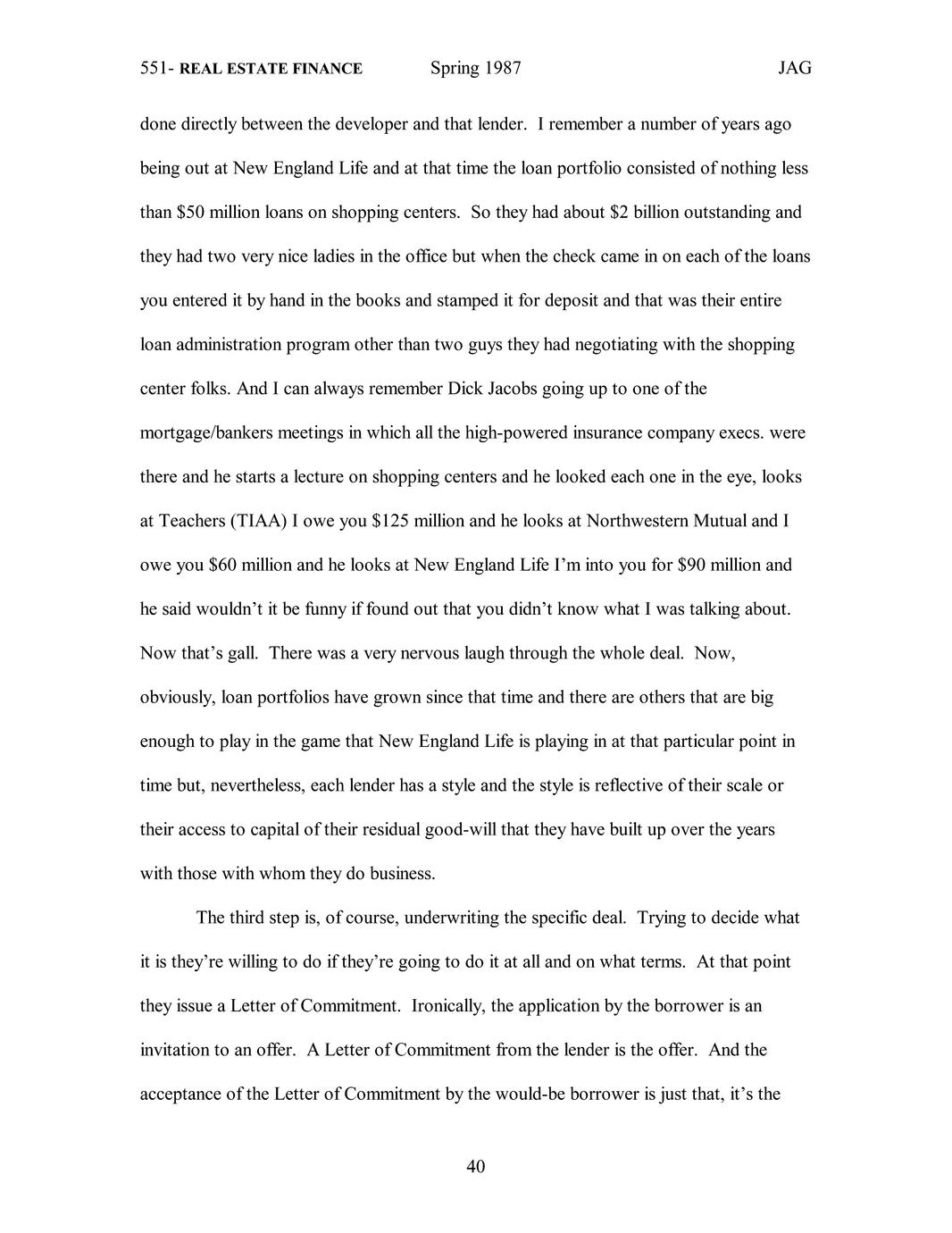 551- REAL ESTATE FINANCE Spring 1987 JAG

done directly between the developer and that lender. I remember a number of years ago being out at New England Life and at that time the loan portfolio consisted of nothing less than \$50 million loans on shopping centers. So they had about \$2 billion outstanding and they had two very nice ladies in the office but when the check came in on each of the loans you entered it by hand in the books and stamped it for deposit and that was their entire loan administration program other than two guys they had negotiating with the shopping center folks. And I can always remember Dick Jacobs going up to one of the mortgage/bankers meetings in which all the high-powered insurance company execs. were there and he starts a lecture on shopping centers and he looked each one in the eye, looks at Teachers (TIAA) I owe you \$125 million and he looks at Northwestern Mutual and I owe you \$60 million and he looks at New England Life I'm into you for \$90 million and he said wouldn't it be funny if found out that you didn't know what I was talking about. Now that's gall. There was a very nervous laugh through the whole deal. Now, obviously, loan portfolios have grown since that time and there are others that are big enough to play in the game that New England Life is playing in at that particular point in time but, nevertheless, each lender has a style and the style is reflective of their scale or their access to capital of their residual good-will that they have built up over the years with those with whom they do business.

The third step is, of course, underwriting the specific deal. Trying to decide what it is they're willing to do if they're going to do it at all and on what terms. At that point they issue a Letter of Commitment. Ironically, the application by the borrower is an invitation to an offer. A Letter of Commitment from the lender is the offer. And the acceptance of the Letter of Commitment by the would-be borrower is just that, it's the

40